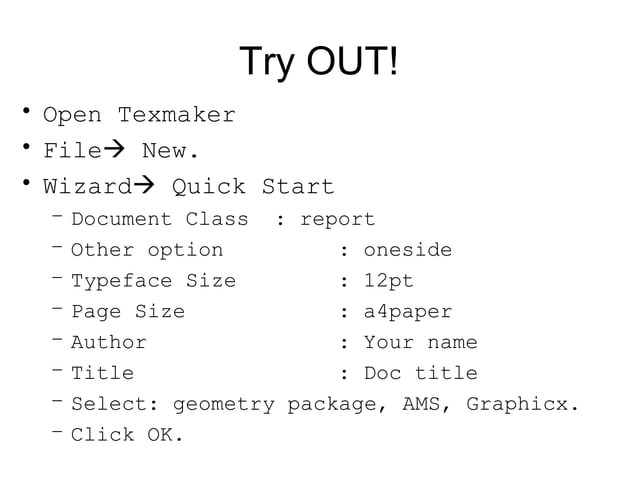 Try OUT!

• Open Texmaker
• File→ New.
• Wizard→ Quick Start
  – Document Class : report
  – Other option : oneside
  – Typeface Size : 12pt
  – Page Size : a4paper
  – Author : Your name
  – Title : Doc title
  – Select: geometry package, AMS, Graphicx.
  – Click OK.